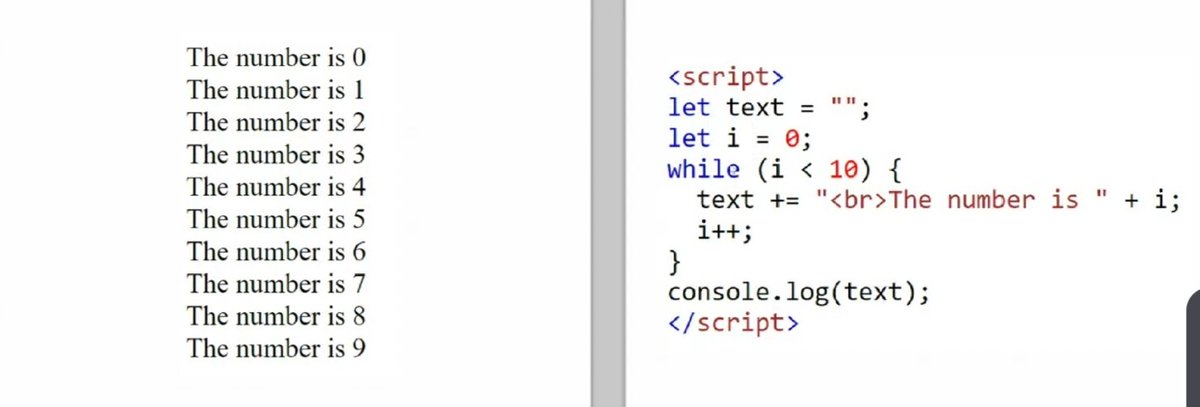 The number is 0
The number is 1
The number is 2
The number is 3
The number is 4
The number is 5
The number is 6
The number is 7
The number is 8
The number is 9

<script>
let text = "";
let i = 0;
while (i < 10) {
  text += "<br>The number is " + i;
  i++;
}
console.log(text);
</script>